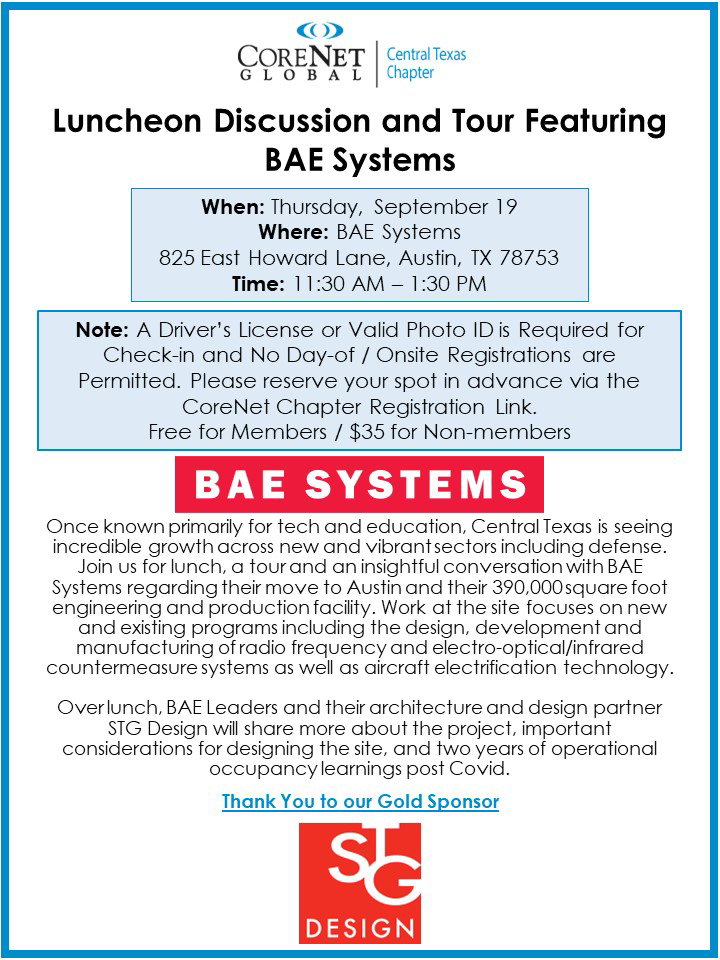 CORENET GLOBAL | Central Texas Chapter

Luncheon Discussion and Tour Featuring BAE Systems

When: Thursday, September 19
Where: BAE Systems
825 East Howard Lane, Austin, TX 78753
Time: 11:30 AM – 1:30 PM

Note: A Driver's License or Valid Photo ID is Required for Check-in and No Day-of / Onsite Registrations are Permitted. Please reserve your spot in advance via the CoreNet Chapter Registration Link.
Free for Members / $35 for Non-members

BAE SYSTEMS

Once known primarily for tech and education, Central Texas is seeing incredible growth across new and vibrant sectors including defense. Join us for lunch, a tour and an insightful conversation with BAE Systems regarding their move to Austin and their 390,000 square foot engineering and production facility. Work at the site focuses on new and existing programs including the design, development and manufacturing of radio frequency and electro-optical/infrared countermeasure systems as well as aircraft electrification technology.

Over lunch, BAE Leaders and their architecture and design partner STG Design will share more about the project, important considerations for designing the site, and two years of operational occupancy learnings post Covid.

Thank You to our Gold Sponsor

STG DESIGN